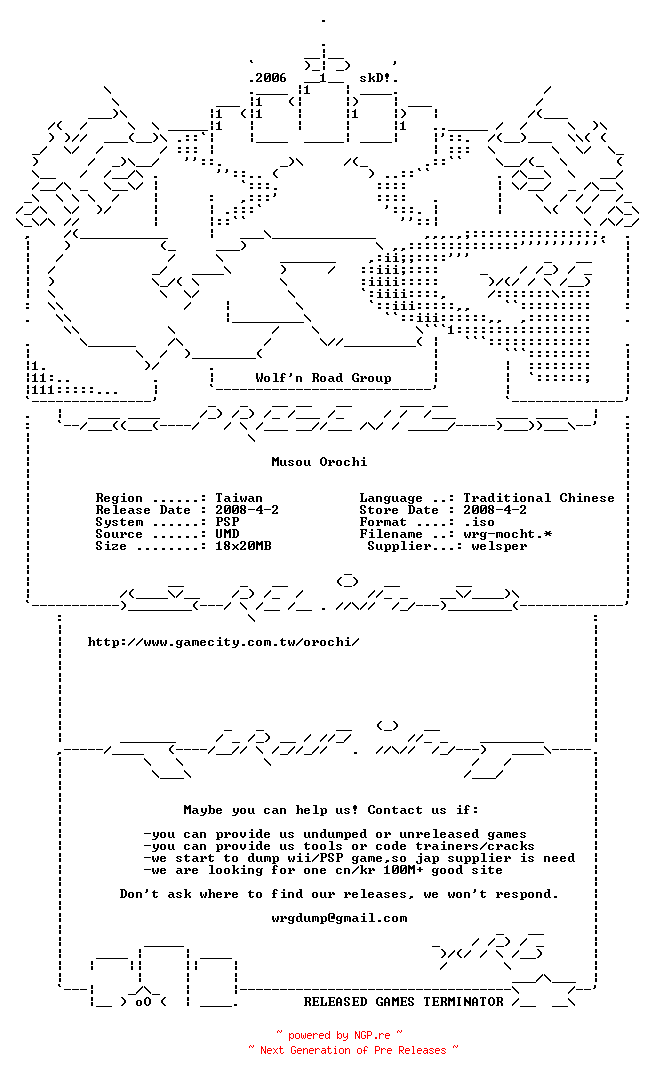 .2006 skD!.

Wolf'n Road Group

Musou Orochi

Region ......: Taiwan
Release Date : 2008-4-2
System ......: PSP
Source ......: UMD
Size ........: 18x20MB

Language ..: Traditional Chinese
Store Date : 2008-4-2
Format ....: .iso
Filename ..: wrg-mocht.*
Supplier...: welsper

http://www.gamecity.com.tw/orochi/

Maybe you can help us! Contact us if:

-you can provide us undumped or unreleased games
-you can provide us tools or code trainers/cracks
-we start to dump wii/PSP game,so jap supplier is need
-we are looking for one cn/kr 100M+ good site

Don't ask where to find our releases, we won't respond.

wrgdump@gmail.com

RELEASED GAMES TERMINATOR

~ powered by NGP.re ~
~ Next Generation of Pre Releases ~